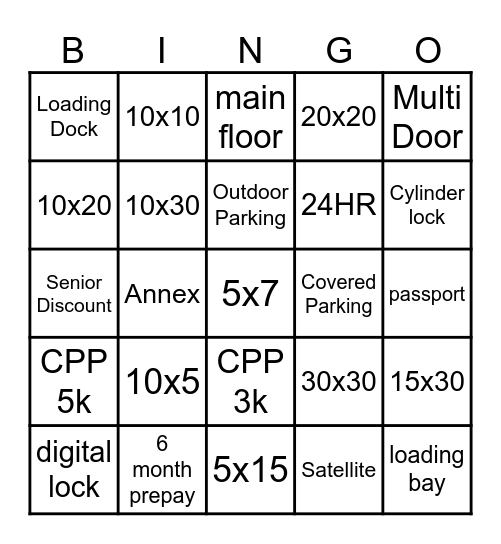 | B | I | N | G | O |
|---|---|---|---|---|
| Loading Dock | 10x10 | main floor | 20x20 | Multi Door |
| 10x20 | 10x30 | Outdoor Parking | 24HR | Cylinder lock |
| Senior Discount | Annex | 5x7 | Covered Parking | passport |
| CPP 5k | 10x5 | CPP 3k | 30x30 | 15x30 |
| digital lock | 6 month prepay | 5x15 | Satellite | loading bay |